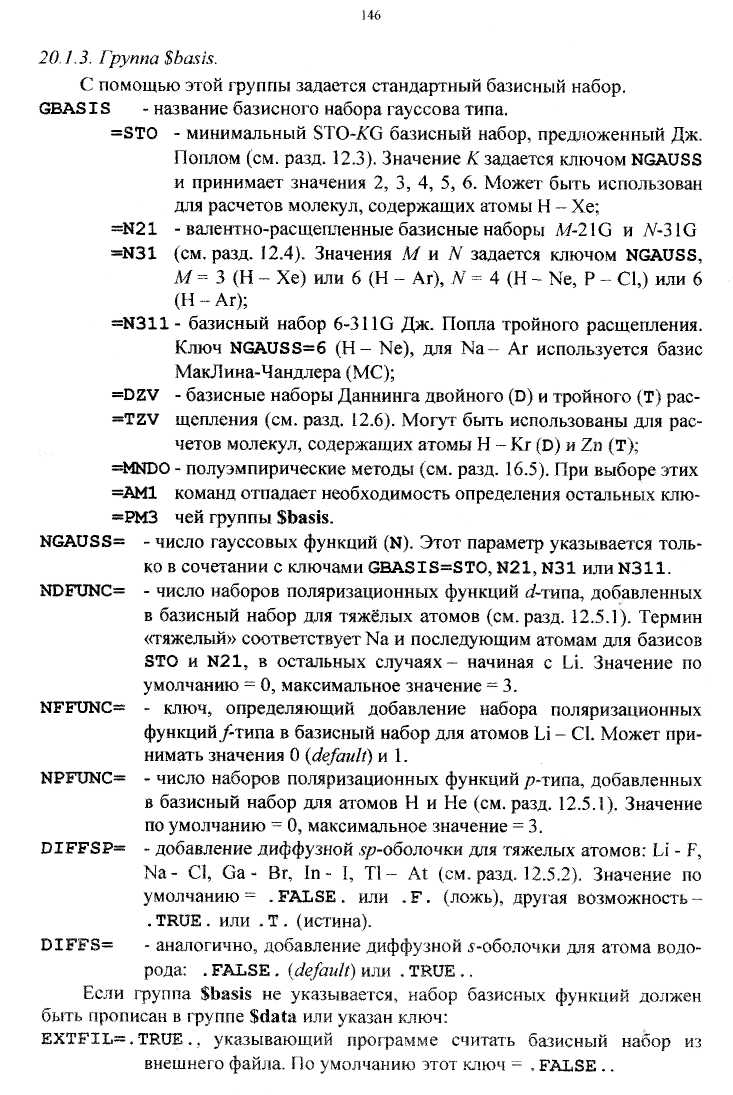 146

20.1.3. Группа $basis.

С помощью этой группы задается стандартный базисный набор.

GBASIS - название базисного набора гауссова типа.

=STO - минимальный STO-KG базисный набор, предложенный Дж. Поплом (см. разд. 12.3). Значение K задается ключом NGAUSS и принимает значения 2, 3, 4, 5, 6. Может быть использован для расчетов молекул, содержащих атомы H – Xe;

=N21 - валентно-расщепленные базисные наборы M-21G и N-31G

=N31 (см. разд. 12.4). Значения M и N задается ключом NGAUSS, M = 3 (H – Xe) или 6 (H – Ar), N = 4 (H – Ne, P – Cl,) или 6 (H – Ar);

=N311 - базисный набор 6-311G Дж. Попла тройного расщепления. Ключ NGAUSS=6 (H – Ne), для Na – Ar используется базис МакЛина-Чандлера (MC);

=DZV - базисные наборы Даннинга двойного (D) и тройного (T) рас-

=TZV щепления (см. разд. 12.6). Могут быть использованы для расчетов молекул, содержащих атомы H – Kr (D) и Zn (T);

=MNDO - полуэмпирические методы (см. разд. 16.5). При выборе этих

=AM1 команд отпадает необходимость определения остальных клю-

=PM3 чей группы $basis.

NGAUSS= - число гауссовых функций (N). Этот параметр указывается только в сочетании с ключами GBASIS=STO, N21, N31 или N311.

NDFUNC= - число наборов поляризационных функций d-типа, добавленных в базисный набор для тяжёлых атомов (см. разд. 12.5.1). Термин «тяжелый» соответствует Na и последующим атомам для базисов STO и N21, в остальных случаях – начиная с Li. Значение по умолчанию = 0, максимальное значение = 3.

NFFUNC= - ключ, определяющий добавление набора поляризационных функций f-типа в базисный набор для атомов Li – Cl. Может принимать значения 0 (default) и 1.

NPFUNC= - число наборов поляризационных функций p-типа, добавленных в базисный набор для атомов H и He (см. разд. 12.5.1). Значение по умолчанию = 0, максимальное значение = 3.

DIFFSP= - добавление диффузной sp-оболочки для тяжелых атомов: Li - F, Na - Cl, Ga - Br, In - I, Tl – At (см. разд. 12.5.2). Значение по умолчанию = .FALSE. или .F. (ложь), другая возможность – .TRUE. или .T. (истина).

DIFFS= - аналогично, добавление диффузной s-оболочки для атома водорода: .FALSE. (default) или .TRUE..

Если группа $basis не указывается, набор базисных функций должен быть прописан в группе $data или указан ключ:

EXTFIL=.TRUE., указывающий программе считать базисный набор из внешнего файла. По умолчанию этот ключ = .FALSE..